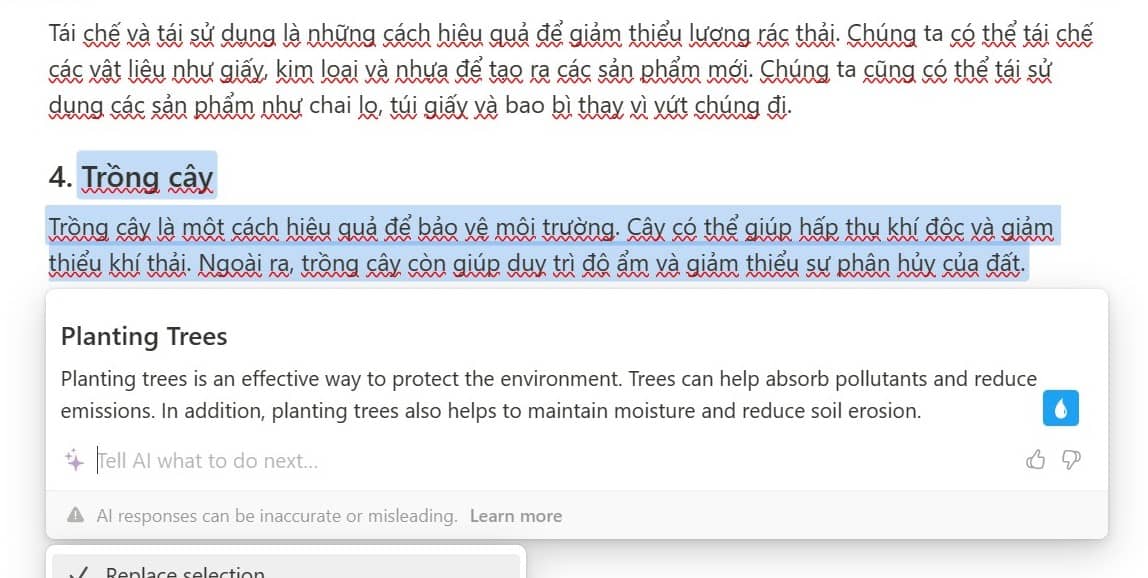 Tái chế và tái sử dụng là những cách hiệu quả để giảm thiểu lượng rác thải. Chúng ta có thể tái chế các vật liệu như giấy, kim loại và nhựa để tạo ra các sản phẩm mới. Chúng ta cũng có thể tái sử dụng các sản phẩm như chai lọ, túi giấy và bao bì thay vì vứt chúng đi.

4. Trồng cây

Trồng cây là một cách hiệu quả để bảo vệ môi trường. Cây có thể giúp hấp thụ khí độc và giảm thiểu khí thải. Ngoài ra, trồng cây còn giúp duy trì độ ẩm và giảm thiểu sự phân hủy của đất.

Planting Trees

Planting trees is an effective way to protect the environment. Trees can help absorb pollutants and reduce emissions. In addition, planting trees also helps to maintain moisture and reduce soil erosion.

Tell AI what to do next...

AI responses can be inaccurate or misleading. Learn more

Replace selection